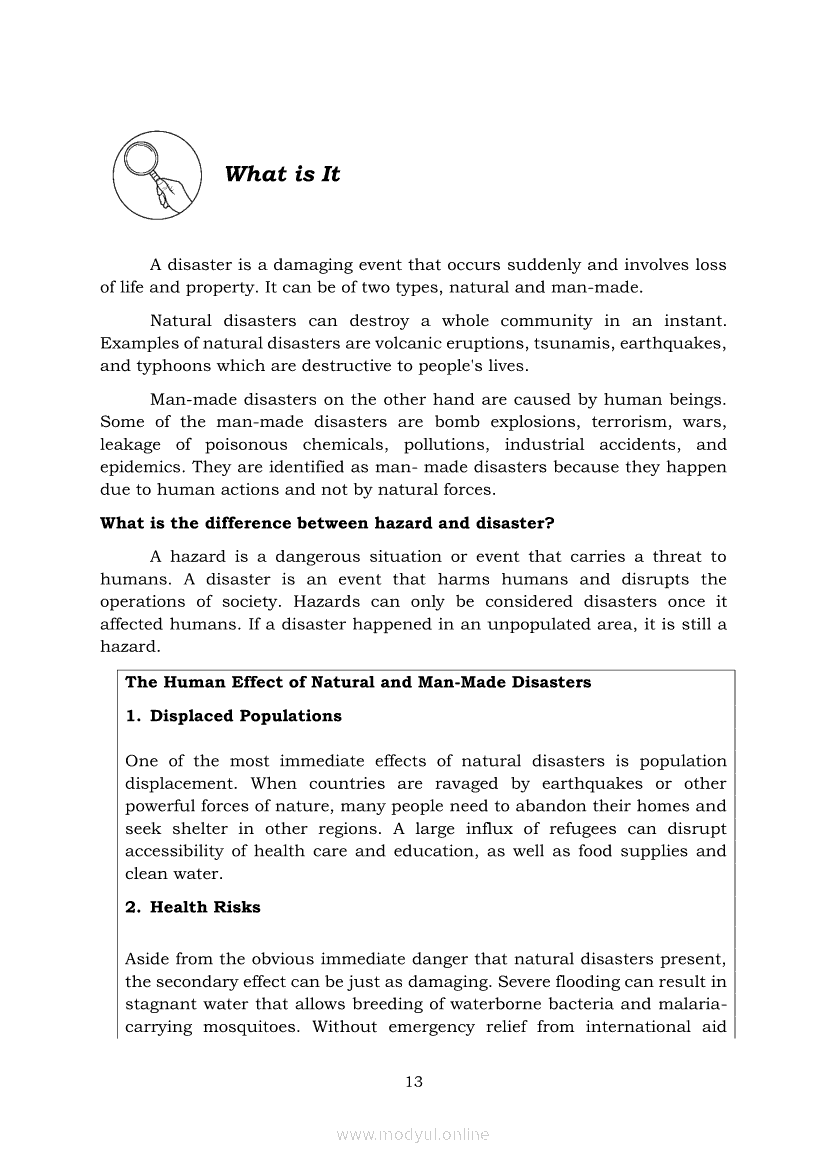 What is It

A disaster is a damaging event that occurs suddenly and involves loss of life and property. It can be of two types, natural and man-made.

Natural disasters can destroy a whole community in an instant. Examples of natural disasters are volcanic eruptions, tsunamis, earthquakes, and typhoons which are destructive to people's lives.

Man-made disasters on the other hand are caused by human beings. Some of the man-made disasters are bomb explosions, terrorism, wars, leakage of poisonous chemicals, pollutions, industrial accidents, and epidemics. They are identified as man- made disasters because they happen due to human actions and not by natural forces.

What is the difference between hazard and disaster?

A hazard is a dangerous situation or event that carries a threat to humans. A disaster is an event that harms humans and disrupts the operations of society. Hazards can only be considered disasters once it affected humans. If a disaster happened in an unpopulated area, it is still a hazard.

The Human Effect of Natural and Man-Made Disasters

1. Displaced Populations

One of the most immediate effects of natural disasters is population displacement. When countries are ravaged by earthquakes or other powerful forces of nature, many people need to abandon their homes and seek shelter in other regions. A large influx of refugees can disrupt accessibility of health care and education, as well as food supplies and clean water.

2. Health Risks

Aside from the obvious immediate danger that natural disasters present, the secondary effect can be just as damaging. Severe flooding can result in stagnant water that allows breeding of waterborne bacteria and malaria-carrying mosquitoes. Without emergency relief from international aid

13

www.modyul.online